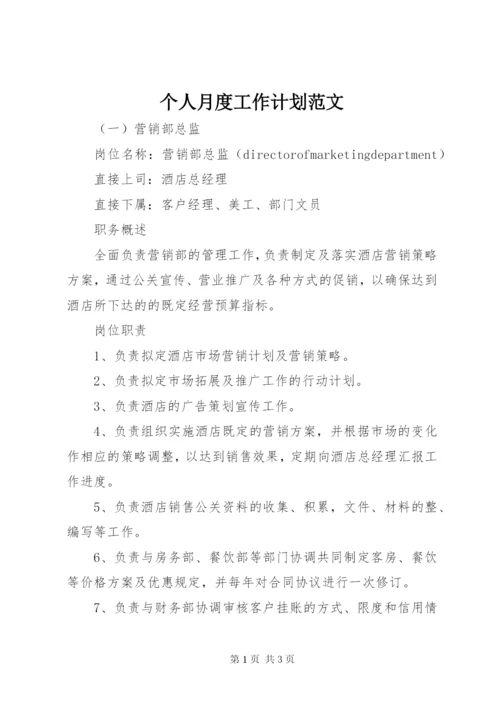 个人月度工作计划范文

（一）营销部总监

岗位名称：营销部总监（directorofmarketingdepartment）

直接上司：酒店总经理

直接下属：客户经理、美工、部门文员

职务概述

全面负责营销部的管理工作，负责制定及落实酒店营销策略方案，通过公关宣传、营业推广及各种方式的促销，以确保达到酒店所下达的的既定经营预算指标。

岗位职责

1、负责拟定酒店市场营销计划及营销策略。

2、负责拟定市场拓展及推广工作的行动计划。

3、负责酒店的广告策划宣传工作。

4、负责组织实施酒店既定的营销方案，并根据市场的变化作相应的策略调整，以达到销售效果，定期向酒店总经理汇报工作进度。

5、负责酒店销售公关资料的收集、积累，文件、材料的整、编写等工作。

6、负责与房务部、餐饮部等部门协调共同制定客房、餐饮等价格方案及优惠规定，并每年对合同协议进行一次修订。

7、负责与财务部协调审核客户挂账的方式、限度和信用情

第1页 共3页